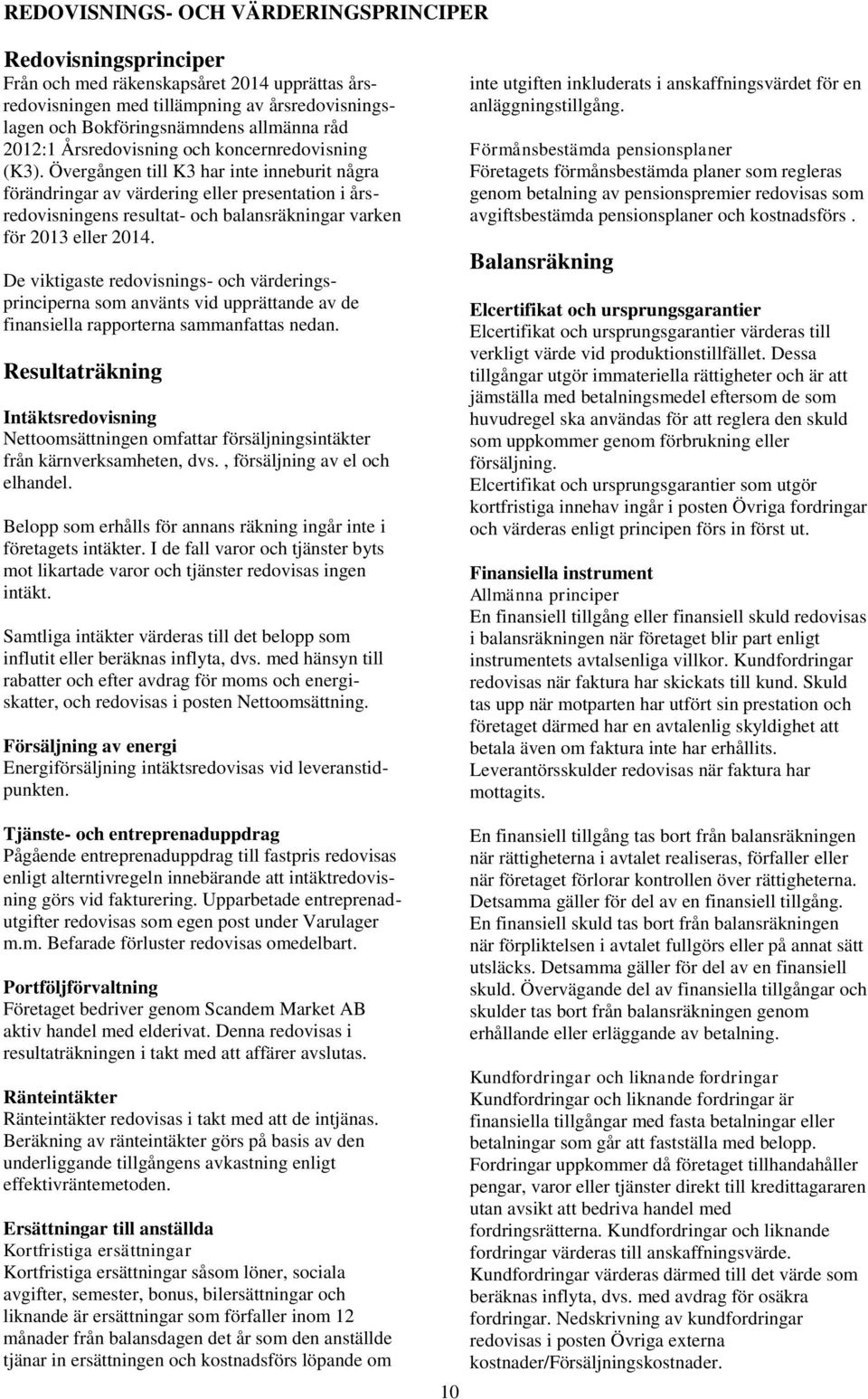 REDOVISNINGS- OCH VÄRDERINGSPRINCIPER

Redovisningsprinciper
Från och med räkenskapsåret 2014 upprättas årsredovisningen med tillämpning av årsredovisningslagen och Bokföringsnämndens allmänna råd 2012:1 Årsredovisning och koncernredovisning (K3). Övergången till K3 har inte inneburit några förändringar av värdering eller presentation i årsredovisningens resultat- och balansräkningar varken för 2013 eller 2014.

De viktigaste redovisnings- och värderingsprinciperna som använts vid upprättande av de finansiella rapporterna sammanfattas nedan.

Resultaträkning

Intäktsredovisning
Nettoomsättningen omfattar försäljningsintäkter från kärnverksamheten, dvs. , försäljning av el och elhandel.

Belopp som erhålls för annans räkning ingår inte i företagets intäkter. I de fall varor och tjänster byts mot likartade varor och tjänster redovisas ingen intäkt.

Samtliga intäkter värderas till det belopp som influtit eller beräknas inflyta, dvs. med hänsyn till rabatter och efter avdrag för moms och energiskatter, och redovisas i posten Nettoomsättning.

Försäljning av energi
Energiförsäljning intäktsredovisas vid leveranstidpunkten.

Tjänste- och entreprenaduppdrag
Pågående entreprenaduppdrag till fastpris redovisas enligt alterntivregeln innebärande att intäktredovisning görs vid fakturering. Upparbetade entreprenadutgifter redovisas som egen post under Varulager m.m. Befarade förluster redovisas omedelbart.

Portföljförvaltning
Företaget bedriver genom Scandem Market AB aktiv handel med elderivat. Denna redovisas i resultaträkningen i takt med att affärer avslutas.

Ränteintäkter
Ränteintäkter redovisas i takt med att de intjänas. Beräkning av ränteintäkter görs på basis av den underliggande tillgångens avkastning enligt effektivräntemetoden.

Ersättningar till anställda
Kortfristiga ersättningar
Kortfristiga ersättningar såsom löner, sociala avgifter, semester, bonus, bilersättningar och liknande är ersättningar som förfaller inom 12 månader från balansdagen det år som den anställde tjänar in ersättningen och kostnadsförs löpande om inte utgiften inkluderats i anskaffningsvärdet för en anläggningstillgång.

Förmånsbestämda pensionsplaner
Företagets förmånsbestämda planer som regleras genom betalning av pensionspremier redovisas som avgiftsbestämda pensionsplaner och kostnadsförs .

Balansräkning

Elcertifikat och ursprungsgarantier
Elcertifikat och ursprungsgarantier värderas till verkligt värde vid produktionstillfället. Dessa tillgångar utgör immateriella rättigheter och är att jämställa med betalningsmedel eftersom de som huvudregel ska användas för att reglera den skuld som uppkommer genom förbrukning eller försäljning.
Elcertifikat och ursprungsgarantier som utgör kortfristiga innehav ingår i posten Övriga fordringar och värderas enligt principen förs in först ut.

Finansiella instrument
Allmänna principer
En finansiell tillgång eller finansiell skuld redovisas i balansräkningen när företaget blir part enligt instrumentets avtalsenliga villkor. Kundfordringar redovisas när faktura har skickats till kund. Skuld tas upp när motparten har utfört sin prestation och företaget därmed har en avtalenlig skyldighet att betala även om faktura inte har erhållits. Leverantörsskulder redovisas när faktura har mottagits.

En finansiell tillgång tas bort från balansräkningen när rättigheterna i avtalet realiseras, förfaller eller när företaget förlorar kontrollen över rättigheterna. Detsamma gäller för del av en finansiell tillgång. En finansiell skuld tas bort från balansräkningen när förpliktelsen i avtalet fullgörs eller på annat sätt utsläcks. Detsamma gäller för del av en finansiell skuld. Övervägande del av finansiella tillgångar och skulder tas bort från balansräkningen genom erhållande eller erläggande av betalning.

Kundfordringar och liknande fordringar
Kundfordringar och liknande fordringar är finansiella tillgångar med fasta betalningar eller betalningar som går att fastställa med belopp. Fordringar uppkommer då företaget tillhandahåller pengar, varor eller tjänster direkt till kredittagararen utan avsikt att bedriva handel med fordringsrätterna. Kundfordringar och liknande fordringar värderas till anskaffningsvärde. Kundfordringar värderas därmed till det värde som beräknas inflyta, dvs. med avdrag för osäkra fordringar. Nedskrivning av kundfordringar redovisas i posten Övriga externa kostnader/Försäljningskostnader.

10